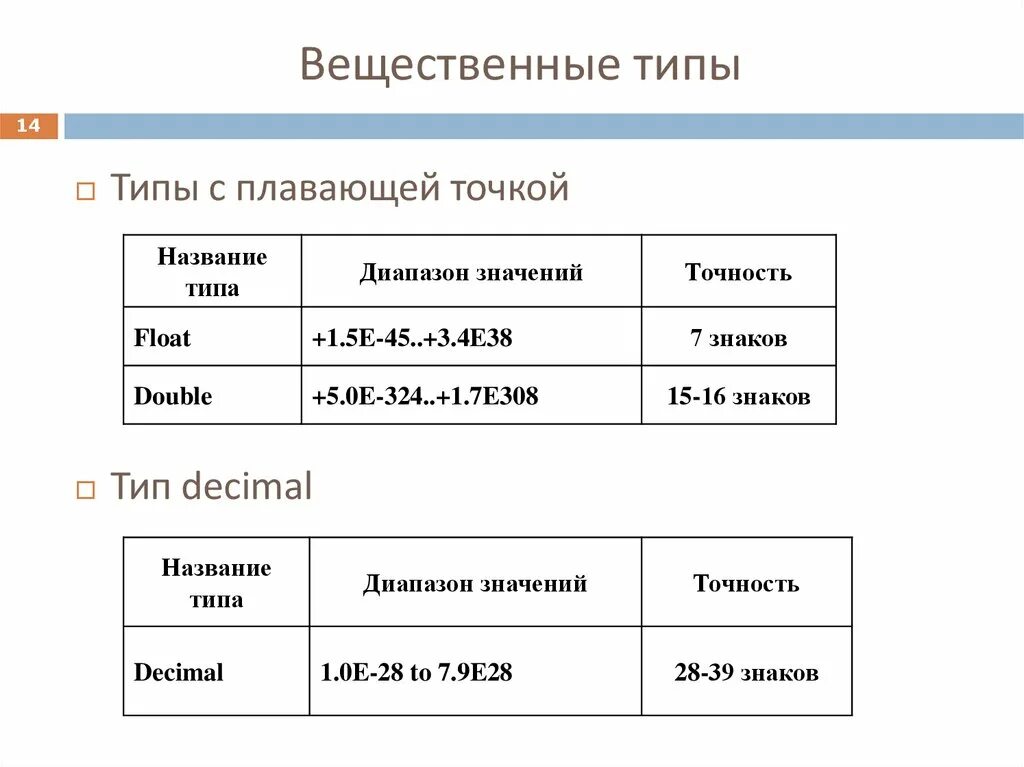 Вещественные типы

14

Типы с плавающей точкой

| Название типа | Диапазон значений | Точность |
|---|---|---|
| Float | +1.5E-45..+3.4E38 | 7 знаков |
| Double | +5.0E-324..+1.7E308 | 15-16 знаков |

Тип decimal

| Название типа | Диапазон значений | Точность |
|---|---|---|
| Decimal | 1.0E-28 to 7.9E28 | 28-39 знаков |